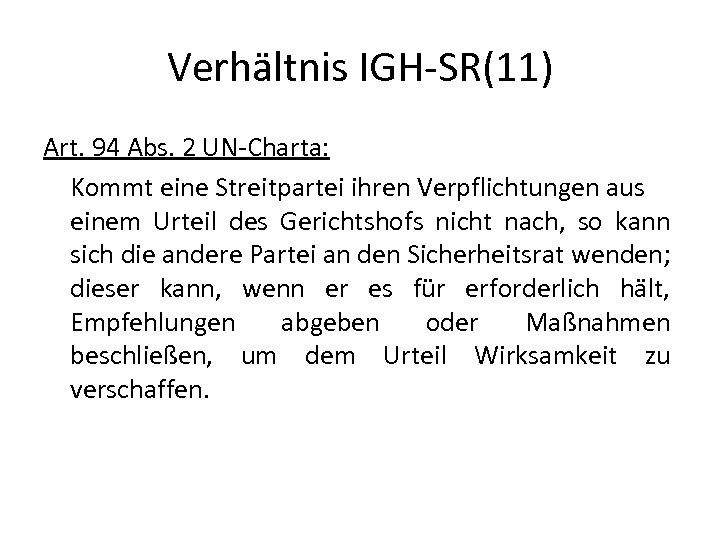 Verhältnis IGH-SR(11)

Art. 94 Abs. 2 UN-Charta:

Kommt eine Streitpartei ihren Verpflichtungen aus einem Urteil des Gerichtshofs nicht nach, so kann sich die andere Partei an den Sicherheitsrat wenden; dieser kann, wenn er es für erforderlich hält, Empfehlungen abgeben oder Maßnahmen beschließen, um dem Urteil Wirksamkeit zu verschaffen.